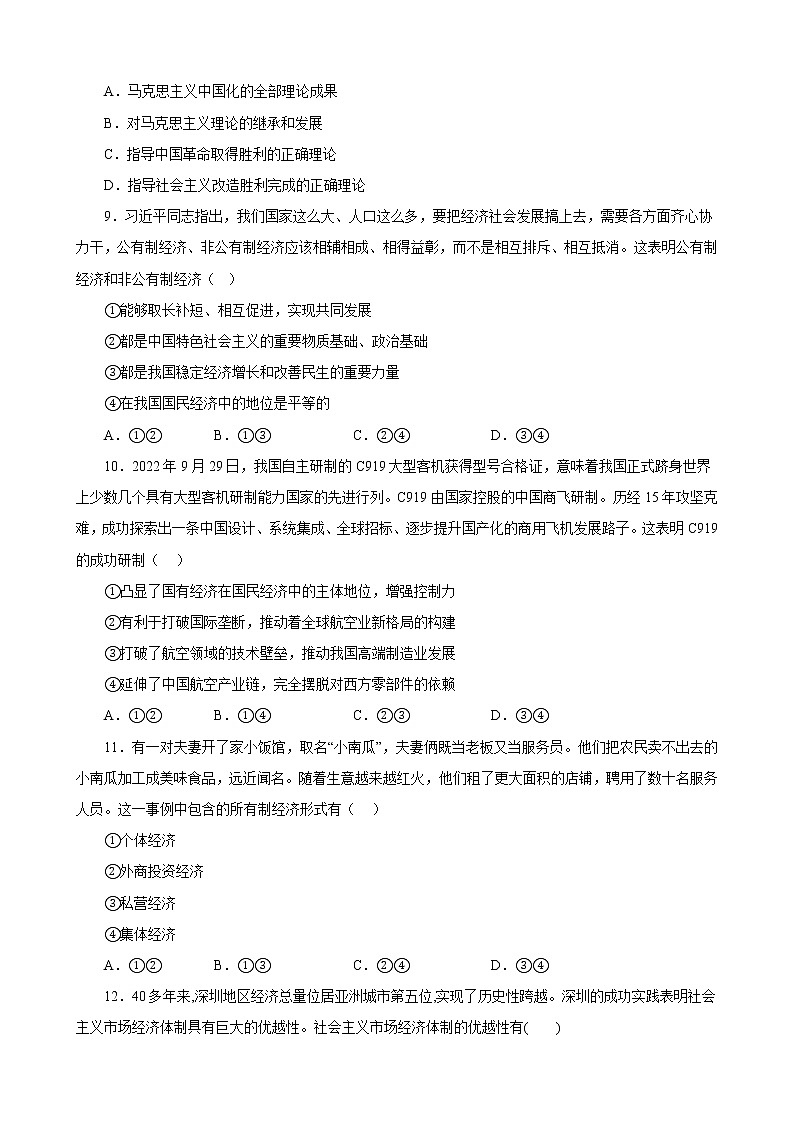 A．马克思主义中国化的全部理论成果

B．对马克思主义理论的继承和发展

C．指导中国革命取得胜利的正确理论

D．指导社会主义改造胜利完成的正确理论

9．习近平同志指出，我们国家这么大、人口这么多，要把经济社会发展搞上去，需要各方面齐心协力干，公有制经济、非公有制经济应该相辅相成、相得益彰，而不是相互排斥、相互抵消。这表明公有制经济和非公有制经济（　）

①能够取长补短、相互促进，实现共同发展

②都是中国特色社会主义的重要物质基础、政治基础

③都是我国稳定经济增长和改善民生的重要力量

④在我国国民经济中的地位是平等的

A．①②　　B．①③　　C．②④　　D．③④

10．2022年9月29日，我国自主研制的C919大型客机获得型号合格证，意味着我国正式跻身世界上少数几个具有大型客机研制能力国家的先进行列。C919由国家控股的中国商飞研制。历经15年攻坚克难，成功探索出一条中国设计、系统集成、全球招标、逐步提升国产化的商用飞机发展路子。这表明C919的成功研制（　）

①凸显了国有经济在国民经济中的主体地位，增强控制力

②有利于打破国际垄断，推动着全球航空业新格局的构建

③打破了航空领域的技术壁垒，推动我国高端制造业发展

④延伸了中国航空产业链，完全摆脱对西方零部件的依赖

A．①②　　B．①④　　C．②③　　D．③④

11．有一对夫妻开了家小饭馆，取名“小南瓜”，夫妻俩既当老板又当服务员。他们把农民卖不出去的小南瓜加工成美味食品，远近闻名。随着生意越来越红火，他们租了更大面积的店铺，聘用了数十名服务人员。这一事例中包含的所有制经济形式有（　）

①个体经济

②外商投资经济

③私营经济

④集体经济

A．①②　　B．①③　　C．②④　　D．③④

12．40多年来,深圳地区经济总量位居亚洲城市第五位,实现了历史性跨越。深圳的成功实践表明社会主义市场经济体制具有巨大的优越性。社会主义市场经济体制的优越性有(　)